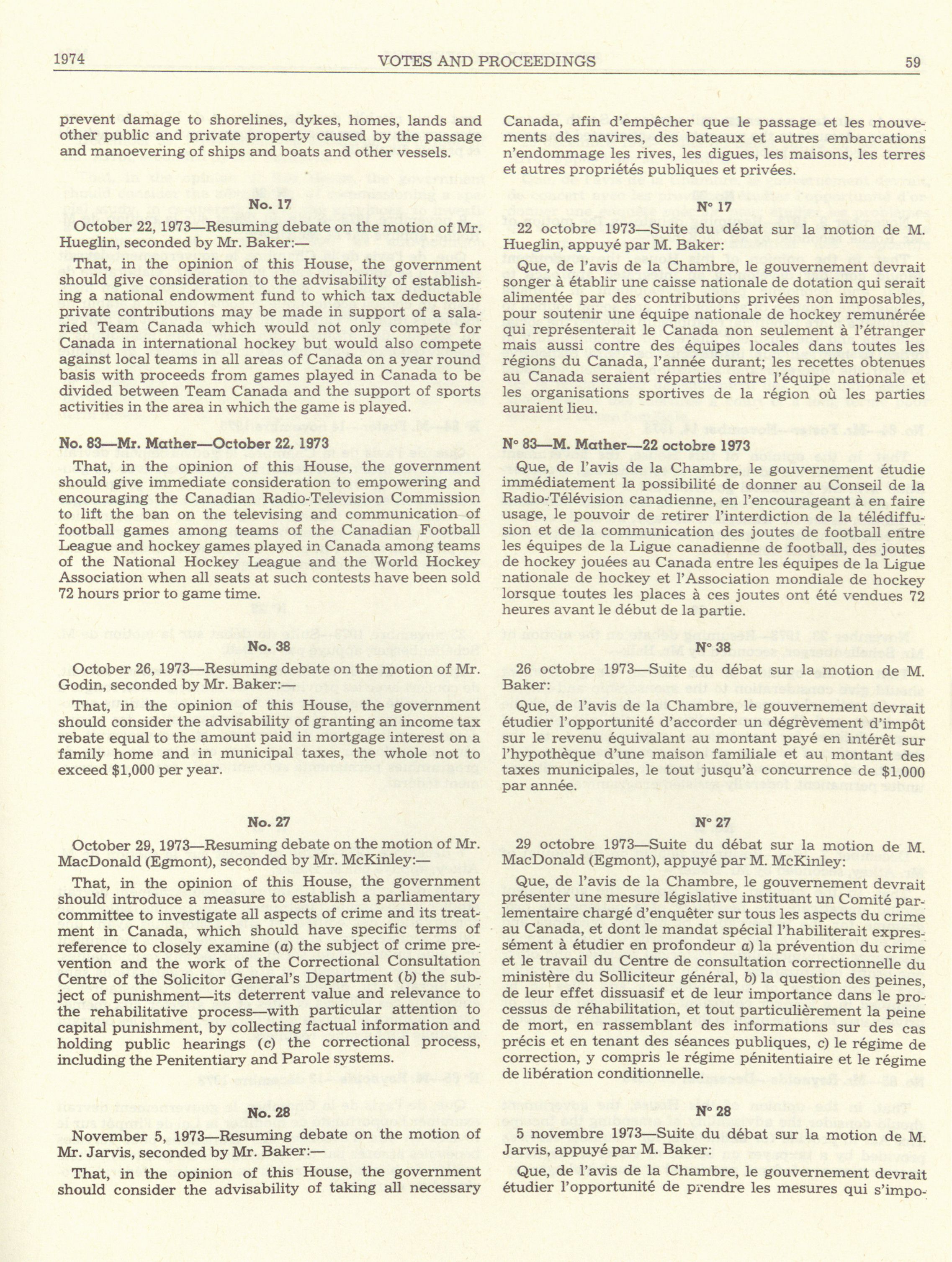 1974 VOTES AND PROCEEDINGS 59

prevent damage to shorelines, dykes, homes, lands and other public and private property caused by the passage and manoevering of ships and boats and other vessels.

No. 17

October 22, 1973—Resuming debate on the motion of Mr. Hueglin, seconded by Mr. Baker:—

That, in the opinion of this House, the government should give consideration to the advisability of establishing a national endowment fund to which tax deductable private contributions may be made in support of a salaried Team Canada which would not only compete for Canada in international hockey but would also compete against local teams in all areas of Canada on a year round basis with proceeds from games played in Canada to be divided between Team Canada and the support of sports activities in the area in which the game is played.

No. 83—Mr. Mather—October 22, 1973

That, in the opinion of this House, the government should give immediate consideration to empowering and encouraging the Canadian Radio-Television Commission to lift the ban on the televising and communication of football games among teams of the Canadian Football League and hockey games played in Canada among teams of the National Hockey League and the World Hockey Association when all seats at such contests have been sold 72 hours prior to game time.

No. 38

October 26, 1973—Resuming debate on the motion of Mr. Godin, seconded by Mr. Baker:—

That, in the opinion of this House, the government should consider the advisability of granting an income tax rebate equal to the amount paid in mortgage interest on a family home and in municipal taxes, the whole not to exceed $1,000 per year.

No. 27

October 29, 1973—Resuming debate on the motion of Mr. MacDonald (Egmont), seconded by Mr. McKinley:—

That, in the opinion of this House, the government should introduce a measure to establish a parliamentary committee to investigate all aspects of crime and its treatment in Canada, which should have specific terms of reference to closely examine (a) the subject of crime prevention and the work of the Correctional Consultation Centre of the Solicitor General's Department (b) the subject of punishment—its deterrent value and relevance to the rehabilitative process—with particular attention to capital punishment, by collecting factual information and holding public hearings (c) the correctional process, including the Penitentiary and Parole systems.

No. 28

November 5, 1973—Resuming debate on the motion of Mr. Jarvis, seconded by Mr. Baker:—

That, in the opinion of this House, the government should consider the advisability of taking all necessary

Canada, afin d'empêcher que le passage et les mouvements des navires, des bateaux et autres embarcations n'endommage les rives, les digues, les maisons, les terres et autres propriétés publiques et privées.

N° 17

22 octobre 1973—Suite du débat sur la motion de M. Hueglin, appuyé par M. Baker:

Que, de l'avis de la Chambre, le gouvernement devrait songer à établir une caisse nationale de dotation qui serait alimentée par des contributions privées non imposables, pour soutenir une équipe nationale de hockey remunérée qui représenterait le Canada non seulement à l'étranger mais aussi contre des équipes locales dans toutes les régions du Canada, l'année durant; les recettes obtenues au Canada seraient réparties entre l'équipe nationale et les organisations sportives de la région où les parties auraient lieu.

N° 83—M. Mather—22 octobre 1973

Que, de l'avis de la Chambre, le gouvernement étudie immédiatement la possibilité de donner au Conseil de la Radio-Télévision canadienne, en l'encourageant à en faire usage, le pouvoir de retirer l'interdiction de la télédiffusion et de la communication des joutes de football entre les équipes de la Ligue canadienne de football, des joutes de hockey jouées au Canada entre les équipes de la Ligue nationale de hockey et l'Association mondiale de hockey lorsque toutes les places à ces joutes ont été vendues 72 heures avant le début de la partie.

N° 38

26 octobre 1973—Suite du débat sur la motion de M. Baker:

Que, de l'avis de la Chambre, le gouvernement devrait étudier l'opportunité d'accorder un dégrèvement d'impôt sur le revenu équivalant au montant payé en intérêt sur l'hypothèque d'une maison familiale et au montant des taxes municipales, le tout jusqu'à concurrence de $1,000 par année.

N° 27

29 octobre 1973—Suite du débat sur la motion de M. MacDonald (Egmont), appuyé par M. McKinley:

Que, de l'avis de la Chambre, le gouvernement devrait présenter une mesure législative instituant un Comité parlementaire chargé d'enquêter sur tous les aspects du crime au Canada, et dont le mandat spécial l'habiliterait expressément à étudier en profondeur a) la prévention du crime et le travail du Centre de consultation correctionnelle du ministère du Solliciteur général, b) la question des peines, de leur effet dissuasif et de leur importance dans le processus de réhabilitation, et tout particulièrement la peine de mort, en rassemblant des informations sur des cas précis et en tenant des séances publiques, c) le régime de correction, y compris le régime pénitentiaire et le régime de libération conditionnelle.

N° 28

5 novembre 1973—Suite du débat sur la motion de M. Jarvis, appuyé par M. Baker:

Que, de l'avis de la Chambre, le gouvernement devrait étudier l'opportunité de prendre les mesures qui s'impo-